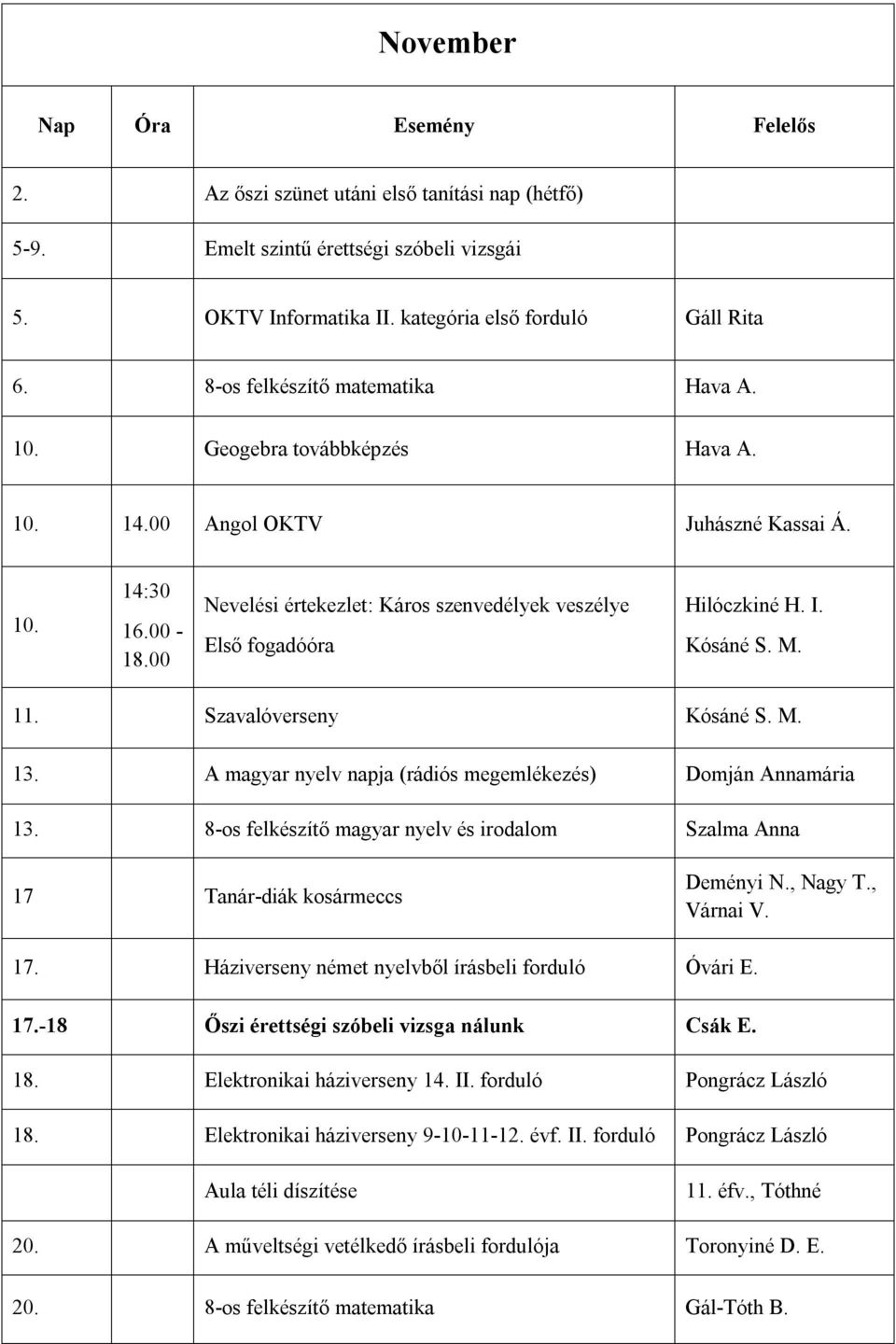 November

| Nap | Óra | Esemény | Felelős |
|---|---|---|---|
| 2. | | Az őszi szünet utáni első tanítási nap (hétfő) | |
| 5-9. | | Emelt szintű érettségi szóbeli vizsgái | |
| 5. | | OKTV Informatika II. kategória első forduló | Gáll Rita |
| 6. | | 8-os felkészítő matematika | Hava A. |
| 10. | | Geogebra továbbképzés | Hava A. |
| 10. | 14.00 | Angol OKTV | Juhászné Kassai Á. |
| 10. | 14:30 16.00 - 18.00 | Nevelési értekezlet: Káros szenvedélyek veszélye Első fogadóóra | Hilóczkiné H. I. Kósáné S. M. |
| 11. | | Szavalóverseny | Kósáné S. M. |
| 13. | | A magyar nyelv napja (rádiós megemlékezés) | Domján Annamária |
| 13. | | 8-os felkészítő magyar nyelv és irodalom | Szalma Anna |
| 17 | | Tanár-diák kosármeccs | Deményi N., Nagy T., Várnai V. |
| 17. | | Háziverseny német nyelvből írásbeli forduló | Óvári E. |
| 17.-18 | | Őszi érettségi szóbeli vizsga nálunk | Csák E. |
| 18. | | Elektronikai háziverseny 14. II. forduló | Pongrácz László |
| 18. | | Elektronikai háziverseny 9-10-11-12. évf. II. forduló | Pongrácz László |
| | | Aula téli díszítése | 11. éfv., Tóthné |
| 20. | | A műveltségi vetélkedő írásbeli fordulója | Toronyiné D. E. |
| 20. | | 8-os felkészítő matematika | Gál-Tóth B. |